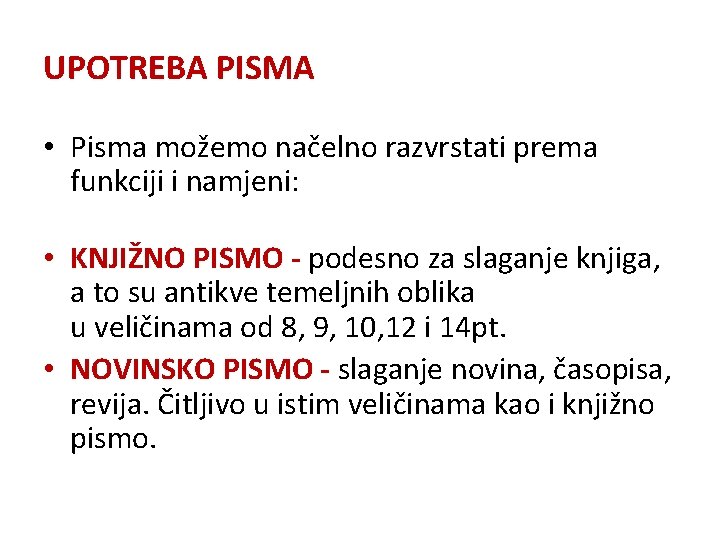 UPOTREBA PISMA

• Pisma možemo načelno razvrstati prema funkciji i namjeni:

• KNJIŽNO PISMO - podesno za slaganje knjiga, a to su antikve temeljnih oblika u veličinama od 8, 9, 10,12 i 14pt.
• NOVINSKO PISMO - slaganje novina, časopisa, revija. Čitljivo u istim veličinama kao i knjižno pismo.